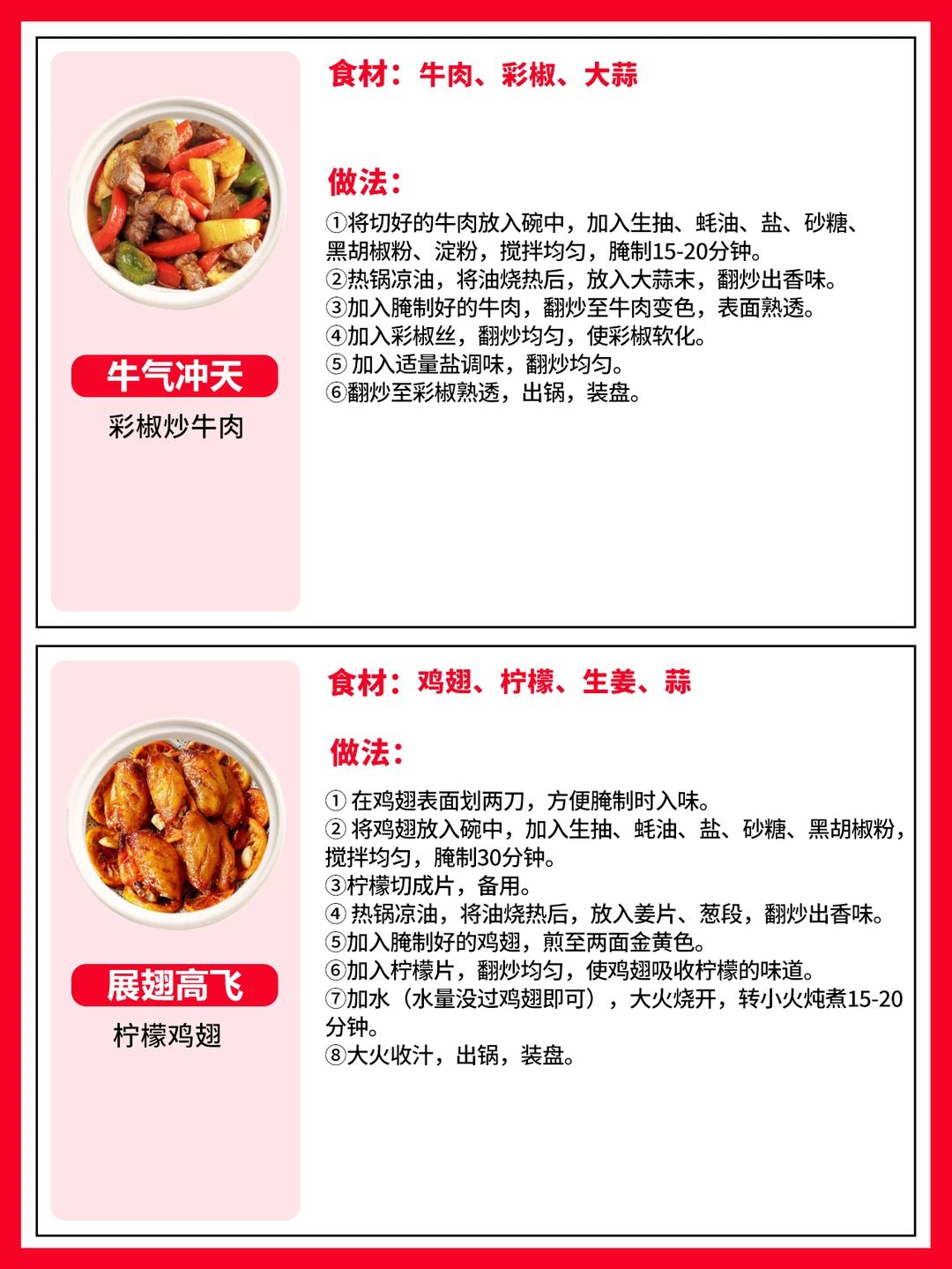 牛气冲天
彩椒炒牛肉

食材：牛肉、彩椒、大蒜

做法：

①将切好的牛肉放入碗中，加入生抽、蚝油、盐、砂糖、黑胡椒粉、淀粉，搅拌均匀，腌制15-20分钟。
②热锅凉油，将油烧热后，放入大蒜末，翻炒出香味。
③加入腌制好的牛肉，翻炒至牛肉变色，表面熟透。
④加入彩椒丝，翻炒均匀，使彩椒软化。
⑤加入适量盐调味，翻炒均匀。
⑥翻炒至彩椒熟透，出锅，装盘。

展翅高飞
柠檬鸡翅

食材：鸡翅、柠檬、生姜、蒜

做法：

①在鸡翅表面划两刀，方便腌制时入味。
②将鸡翅放入碗中，加入生抽、蚝油、盐、砂糖、黑胡椒粉，搅拌均匀，腌制30分钟。
③柠檬切成片，备用。
④热锅凉油，将油烧热后，放入姜片、葱段，翻炒出香味。
⑤加入腌制好的鸡翅，煎至两面金黄色。
⑥加入柠檬片，翻炒均匀，使鸡翅吸收柠檬的味道。
⑦加水（水量没过鸡翅即可），大火烧开，转小火炖煮15-20分钟。
⑧大火收汁，出锅，装盘。